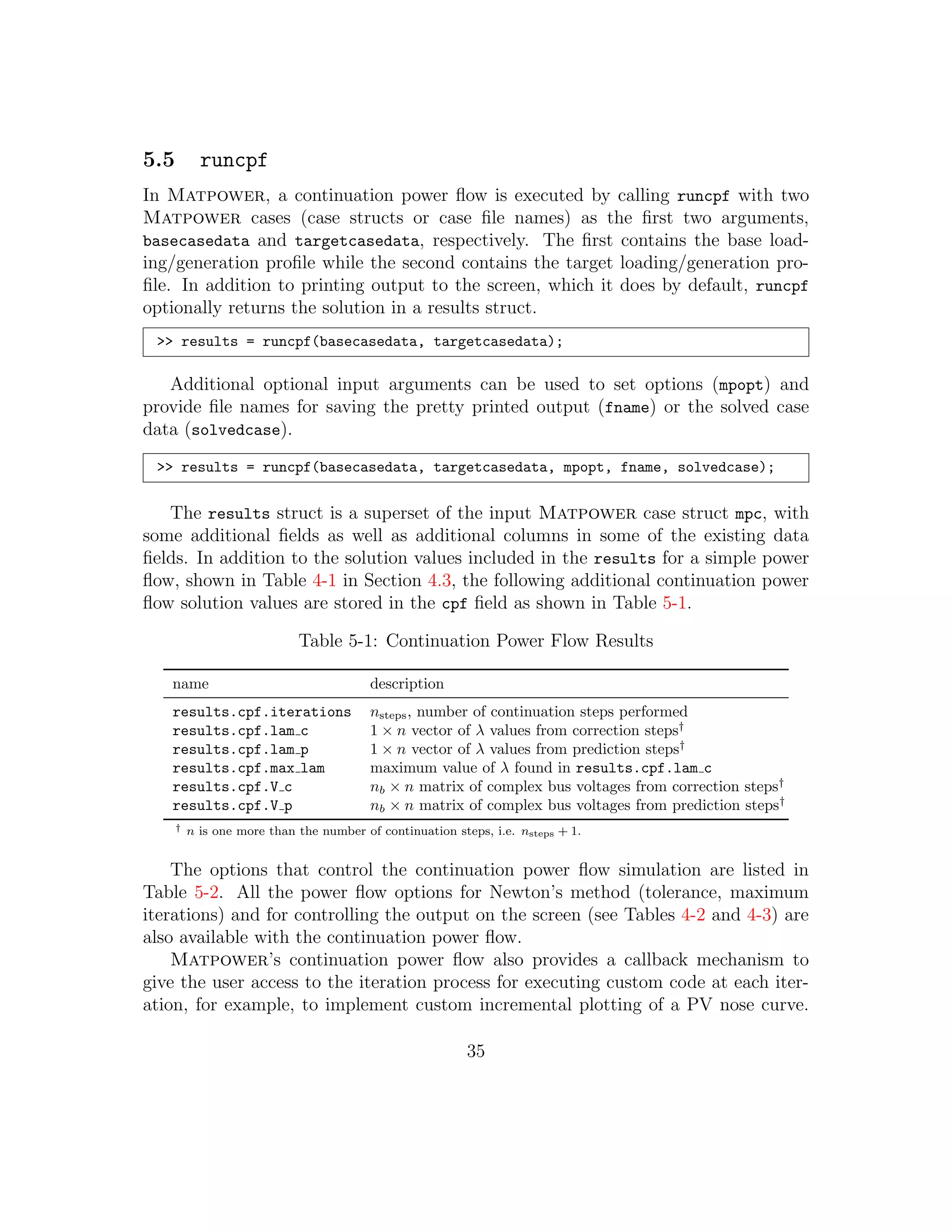 5.5 runcpf

In MATPOWER, a continuation power flow is executed by calling runcpf with two MATPOWER cases (case structs or case file names) as the first two arguments, basecasedata and targetcasedata, respectively. The first contains the base loading/generation profile while the second contains the target loading/generation profile. In addition to printing output to the screen, which it does by default, runcpf optionally returns the solution in a results struct.

>> results = runcpf(basecasedata, targetcasedata);

Additional optional input arguments can be used to set options (mpopt) and provide file names for saving the pretty printed output (fname) or the solved case data (solvedcase).

>> results = runcpf(basecasedata, targetcasedata, mpopt, fname, solvedcase);

The results struct is a superset of the input MATPOWER case struct mpc, with some additional fields as well as additional columns in some of the existing data fields. In addition to the solution values included in the results for a simple power flow, shown in Table 4-1 in Section 4.3, the following additional continuation power flow solution values are stored in the cpf field as shown in Table 5-1.

Table 5-1: Continuation Power Flow Results

| name | description |
|---|---|
| results.cpf.iterations | $n_{\text{steps}}$, number of continuation steps performed |
| results.cpf.lam_c | $1 \times n$ vector of $\lambda$ values from correction steps$^\dagger$ |
| results.cpf.lam_p | $1 \times n$ vector of $\lambda$ values from prediction steps$^\dagger$ |
| results.cpf.max_lam | maximum value of $\lambda$ found in results.cpf.lam_c |
| results.cpf.V_c | $n_b \times n$ matrix of complex bus voltages from correction steps$^\dagger$ |
| results.cpf.V_p | $n_b \times n$ matrix of complex bus voltages from prediction steps$^\dagger$ |

$^\dagger$ $n$ is one more than the number of continuation steps, i.e. $n_{\text{steps}} + 1$.

The options that control the continuation power flow simulation are listed in Table 5-2. All the power flow options for Newton's method (tolerance, maximum iterations) and for controlling the output on the screen (see Tables 4-2 and 4-3) are also available with the continuation power flow.

MATPOWER's continuation power flow also provides a callback mechanism to give the user access to the iteration process for executing custom code at each iteration, for example, to implement custom incremental plotting of a PV nose curve.

35